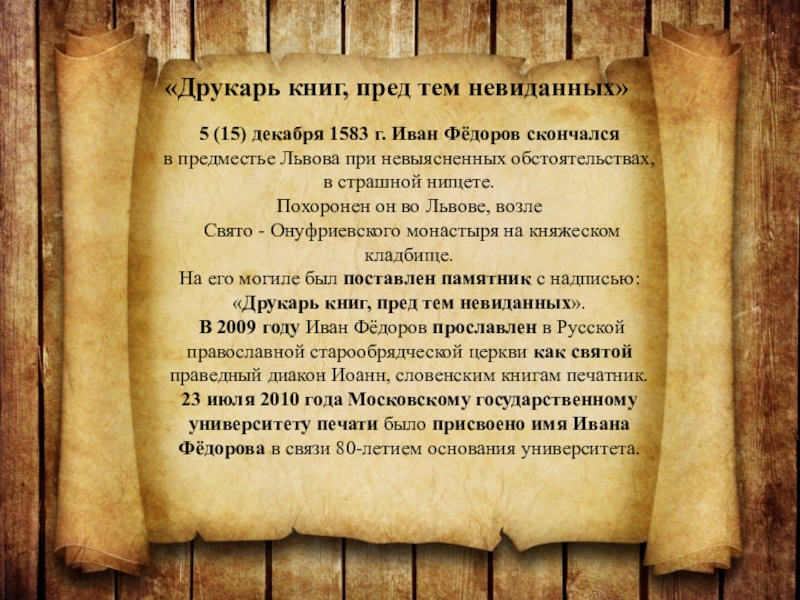 «Друкарь книг, пред тем невиданных»

5 (15) декабря 1583 г. Иван Фёдоров скончался в предместье Львова при невыясненных обстоятельствах, в страшной нищете.

Похоронен он во Львове, возле Свято - Онуфриевского монастыря на княжеском кладбище.

На его могиле был поставлен памятник с надписью: «Друкарь книг, пред тем невиданных».

В 2009 году Иван Фёдоров прославлен в Русской православной старообрядческой церкви как святой праведный диакон Иоанн, словенским книгам печатник.

23 июля 2010 года Московскому государственному университету печати было присвоено имя Ивана Фёдорова в связи 80-летием основания университета.